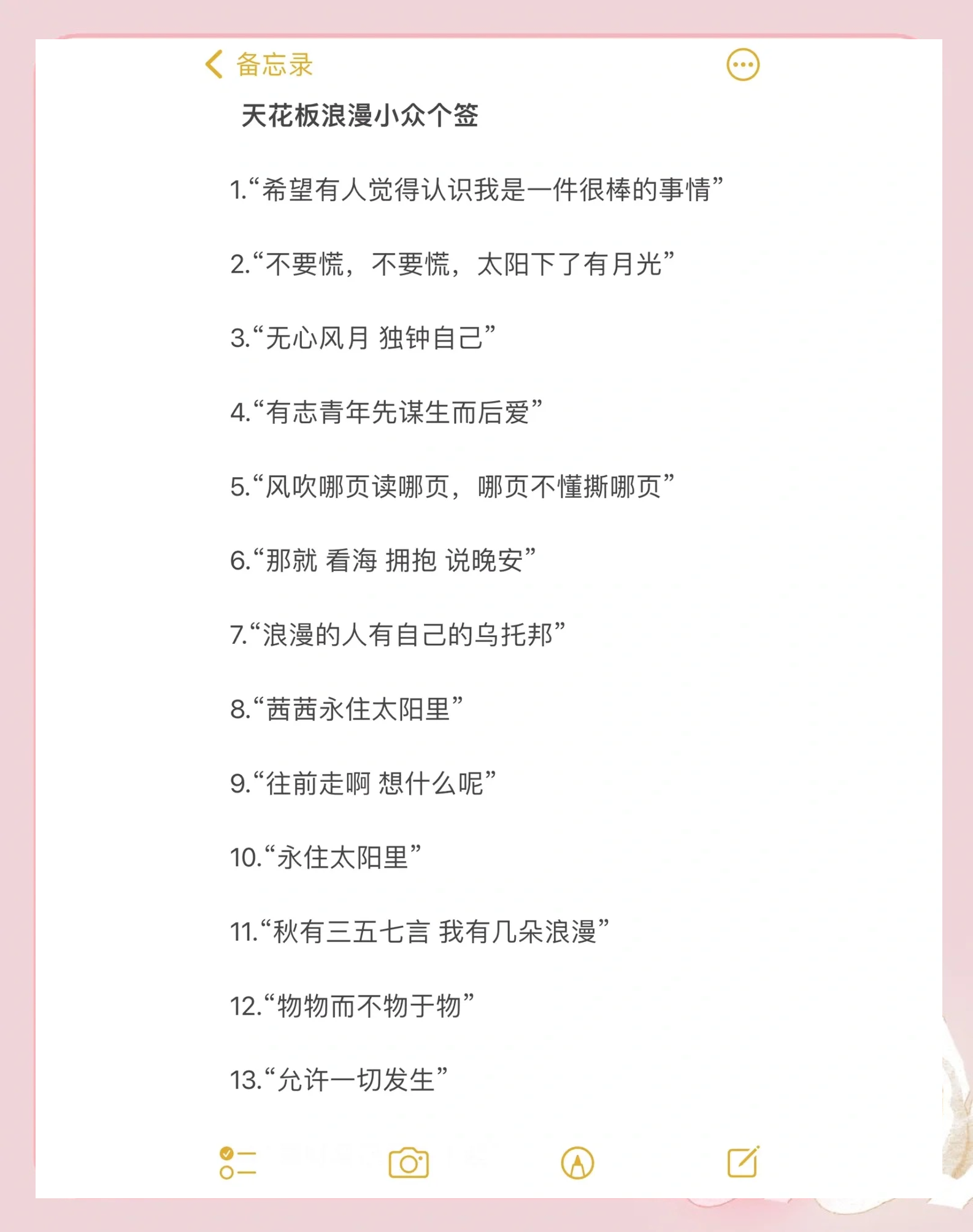 备忘录

天花板浪漫小众个签

1.“希望有人觉得认识我是一件很棒的事情”

2.“不要慌，不要慌，太阳下了有月光”

3.“无心风月 独钟自己”

4.“有志青年先谋生而后爱”

5.“风吹哪页读哪页，哪页不懂撕哪页”

6.“那就 看海 拥抱 说晚安”

7.“浪漫的人有自己的乌托邦”

8.“茜茜永住太阳里”

9.“往前走啊 想什么呢”

10.“永住太阳里”

11.“秋有三五七言 我有几朵浪漫”

12.“物物而不物于物”

13.“允许一切发生”